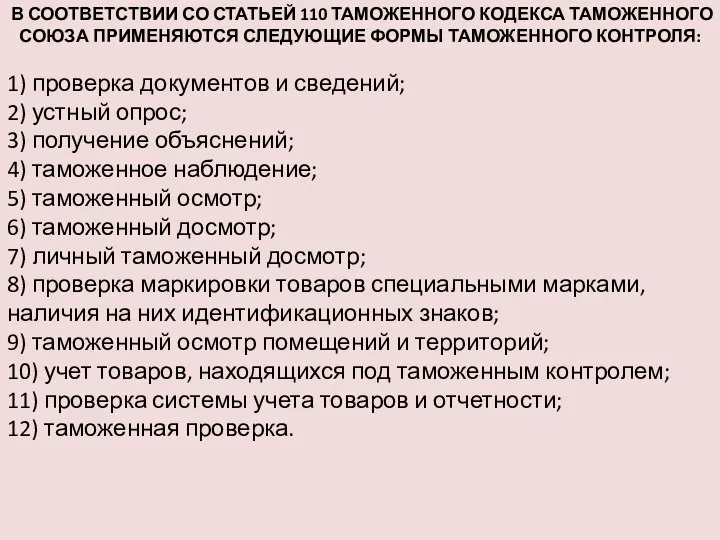 В СООТВЕТСТВИИ СО СТАТЬЕЙ 110 ТАМОЖЕННОГО КОДЕКСА ТАМОЖЕННОГО СОЮЗА ПРИМЕНЯЮТСЯ СЛЕДУЮЩИЕ ФОРМЫ ТАМОЖЕННОГО КОНТРОЛЯ:

1) проверка документов и сведений;
2) устный опрос;
3) получение объяснений;
4) таможенное наблюдение;
5) таможенный осмотр;
6) таможенный досмотр;
7) личный таможенный досмотр;
8) проверка маркировки товаров специальными марками, наличия на них идентификационных знаков;
9) таможенный осмотр помещений и территорий;
10) учет товаров, находящихся под таможенным контролем;
11) проверка системы учета товаров и отчетности;
12) таможенная проверка.